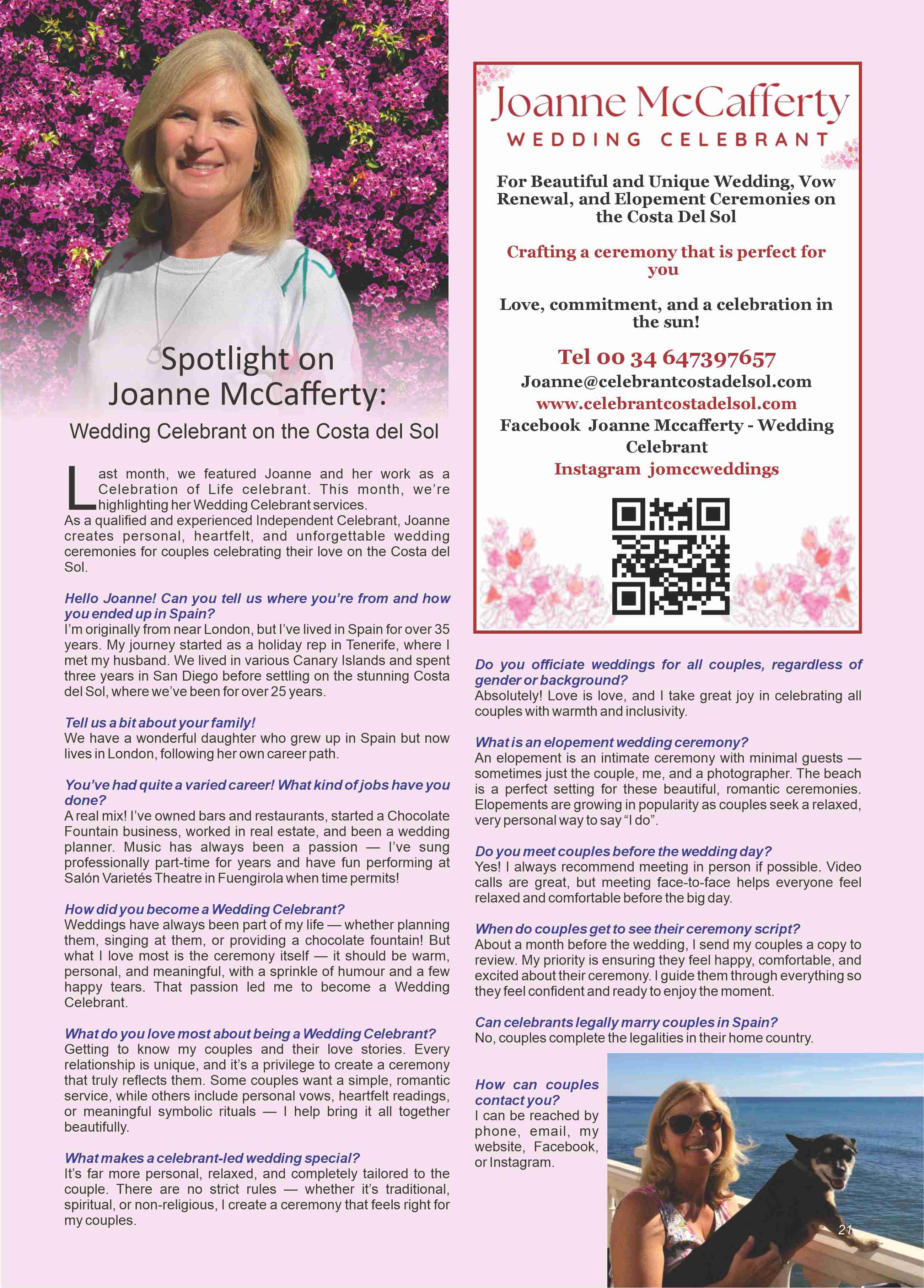 Spotlight on Joanne McCafferty:

Wedding Celebrant on the Costa del Sol

Last month, we featured Joanne and her work as a Celebration of Life celebrant. This month, we're highlighting her Wedding Celebrant services.
As a qualified and experienced Independent Celebrant, Joanne creates personal, heartfelt, and unforgettable wedding ceremonies for couples celebrating their love on the Costa del Sol.

Hello Joanne! Can you tell us where you're from and how you ended up in Spain?
I'm originally from near London, but I've lived in Spain for over 35 years. My journey started as a holiday rep in Tenerife, where I met my husband. We lived in various Canary Islands and spent three years in San Diego before settling on the stunning Costa del Sol, where we've been for over 25 years.

Tell us a bit about your family!
We have a wonderful daughter who grew up in Spain but now lives in London, following her own career path.

You've had quite a varied career! What kind of jobs have you done?
A real mix! I've owned bars and restaurants, started a Chocolate Fountain business, worked in real estate, and been a wedding planner. Music has always been a passion — I've sung professionally part-time for years and have fun performing at Salón Varietés Theatre in Fuengirola when time permits!

How did you become a Wedding Celebrant?
Weddings have always been part of my life — whether planning them, singing at them, or providing a chocolate fountain! But what I love most is the ceremony itself — it should be warm, personal, and meaningful, with a sprinkle of humour and a few happy tears. That passion led me to become a Wedding Celebrant.

What do you love most about being a Wedding Celebrant?
Getting to know my couples and their love stories. Every relationship is unique, and it's a privilege to create a ceremony that truly reflects them. Some couples want a simple, romantic service, while others include personal vows, heartfelt readings, or meaningful symbolic rituals — I help bring it all together beautifully.

What makes a celebrant-led wedding special?
It's far more personal, relaxed, and completely tailored to the couple. There are no strict rules — whether it's traditional, spiritual, or non-religious, I create a ceremony that feels right for my couples.

Joanne McCafferty
WEDDING CELEBRANT

For Beautiful and Unique Wedding, Vow Renewal, and Elopement Ceremonies on the Costa Del Sol

Crafting a ceremony that is perfect for you

Love, commitment, and a celebration in the sun!

Tel 00 34 647397657
Joanne@celebrantcostadelsol.com
www.celebrantcostadelsol.com
Facebook Joanne Mccafferty - Wedding Celebrant
Instagram jomccweddings

Do you officiate weddings for all couples, regardless of gender or background?
Absolutely! Love is love, and I take great joy in celebrating all couples with warmth and inclusivity.

What is an elopement wedding ceremony?
An elopement is an intimate ceremony with minimal guests — sometimes just the couple, me, and a photographer. The beach is a perfect setting for these beautiful, romantic ceremonies. Elopements are growing in popularity as couples seek a relaxed, very personal way to say "I do".

Do you meet couples before the wedding day?
Yes! I always recommend meeting in person if possible. Video calls are great, but meeting face-to-face helps everyone feel relaxed and comfortable before the big day.

When do couples get to see their ceremony script?
About a month before the wedding, I send my couples a copy to review. My priority is ensuring they feel happy, comfortable, and excited about their ceremony. I guide them through everything so they feel confident and ready to enjoy the moment.

Can celebrants legally marry couples in Spain?
No, couples complete the legalities in their home country.

How can couples contact you?
I can be reached by phone, email, my website, Facebook, or Instagram.

21